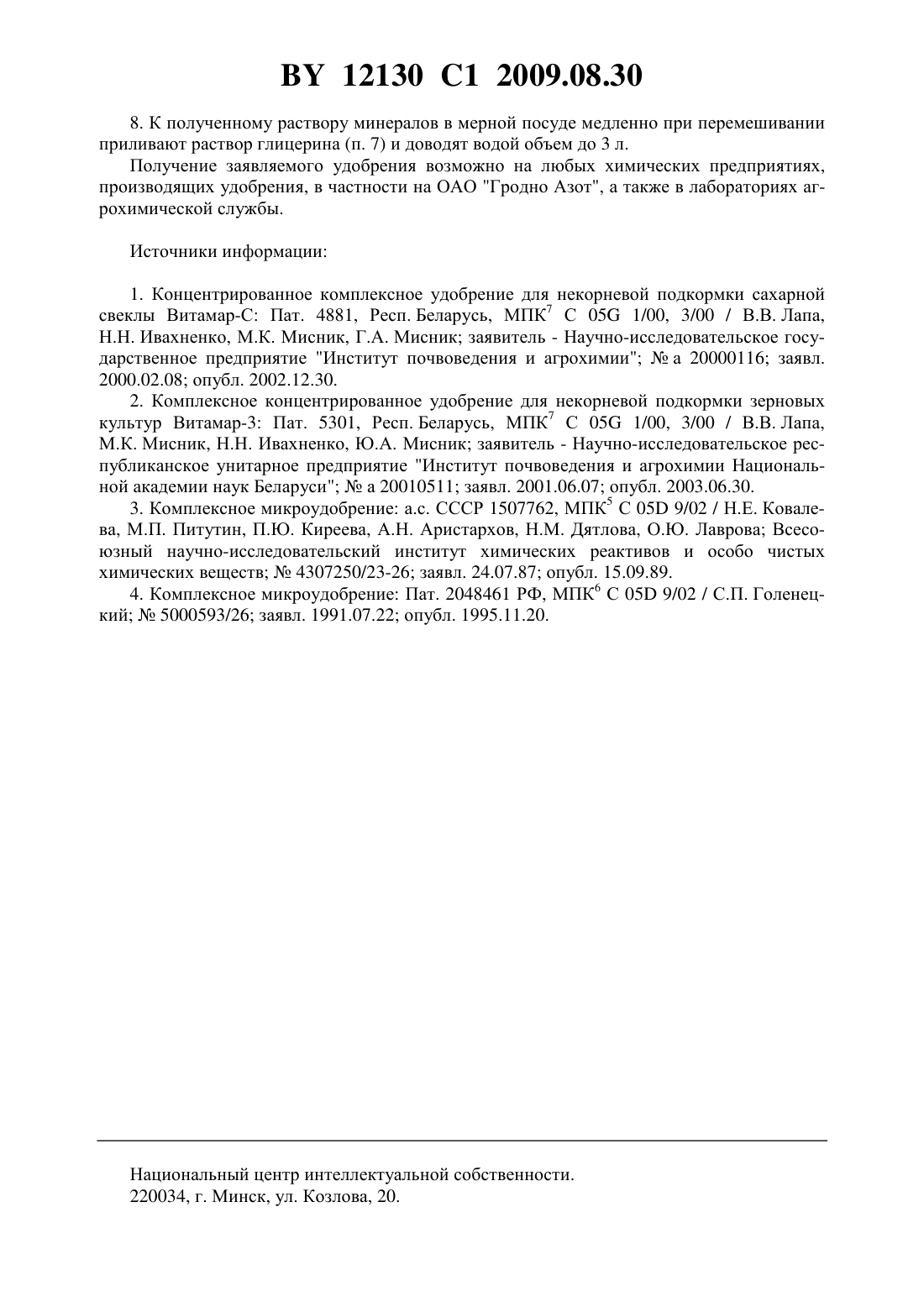 BY 12130 C1 2009.08.30

8. К полученному раствору минералов в мерной посуде медленно при перемешивании приливают раствор глицерина (п. 7) и доводят водой объем до 3 л.

Получение заявляемого удобрения возможно на любых химических предприятиях, производящих удобрения, в частности на ОАО "Гродно Азот", а также в лабораториях агрохимической службы.

Источники информации:

1. Концентрированное комплексное удобрение для некорневой подкормки сахарной свеклы Витамар-С: Пат. 4881, Респ. Беларусь, МПК$^7$ C 05G 1/00, 3/00 / В.В. Лапа, Н.Н. Ивахненко, М.К. Мисник, Г.А. Мисник; заявитель - Научно-исследовательское государственное предприятие "Институт почвоведения и агрохимии"; № а 20000116; заявл. 2000.02.08; опубл. 2002.12.30.

2. Комплексное концентрированное удобрение для некорневой подкормки зерновых культур Витамар-3: Пат. 5301, Респ. Беларусь, МПК$^7$ C 05G 1/00, 3/00 / В.В. Лапа, М.К. Мисник, Н.Н. Ивахненко, Ю.А. Мисник; заявитель - Научно-исследовательское республиканское унитарное предприятие "Институт почвоведения и агрохимии Национальной академии наук Беларуси"; № а 20010511; заявл. 2001.06.07; опубл. 2003.06.30.

3. Комплексное микроудобрение: а.с. СССР 1507762, МПК$^5$ C 05D 9/02 / Н.Е. Ковалева, М.П. Питутин, П.Ю. Киреева, А.Н. Аристархов, Н.М. Дятлова, О.Ю. Лаврова; Всесоюзный научно-исследовательский институт химических реактивов и особо чистых химических веществ; № 4307250/23-26; заявл. 24.07.87; опубл. 15.09.89.

4. Комплексное микроудобрение: Пат. 2048461 РФ, МПК$^6$ C 05D 9/02 / С.П. Голенецкий; № 5000593/26; заявл. 1991.07.22; опубл. 1995.11.20.

Национальный центр интеллектуальной собственности.
220034, г. Минск, ул. Козлова, 20.